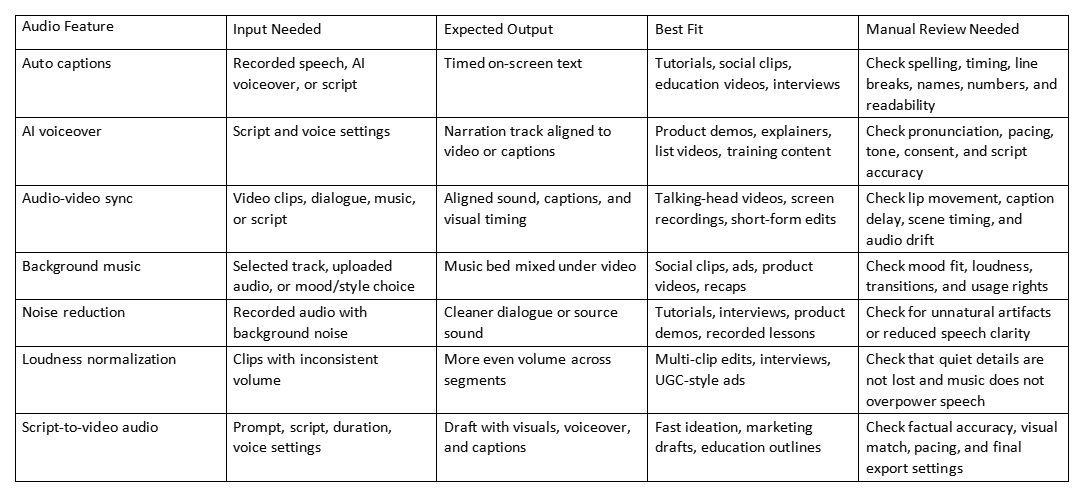 | Audio Feature | Input Needed | Expected Output | Best Fit | Manual Review Needed |
|---|---|---|---|---|
| Auto captions | Recorded speech, AI voiceover, or script | Timed on-screen text | Tutorials, social clips, education videos, interviews | Check spelling, timing, line breaks, names, numbers, and readability |
| AI voiceover | Script and voice settings | Narration track aligned to video or captions | Product demos, explainers, list videos, training content | Check pronunciation, pacing, tone, consent, and script accuracy |
| Audio-video sync | Video clips, dialogue, music, or script | Aligned sound, captions, and visual timing | Talking-head videos, screen recordings, short-form edits | Check lip movement, caption delay, scene timing, and audio drift |
| Background music | Selected track, uploaded audio, or mood/style choice | Music bed mixed under video | Social clips, ads, product videos, recaps | Check mood fit, loudness, transitions, and usage rights |
| Noise reduction | Recorded audio with background noise | Cleaner dialogue or source sound | Tutorials, interviews, product demos, recorded lessons | Check for unnatural artifacts or reduced speech clarity |
| Loudness normalization | Clips with inconsistent volume | More even volume across segments | Multi-clip edits, interviews, UGC-style ads | Check that quiet details are not lost and music does not overpower speech |
| Script-to-video audio | Prompt, script, duration, voice settings | Draft with visuals, voiceover, and captions | Fast ideation, marketing drafts, education outlines | Check factual accuracy, visual match, pacing, and final export settings |